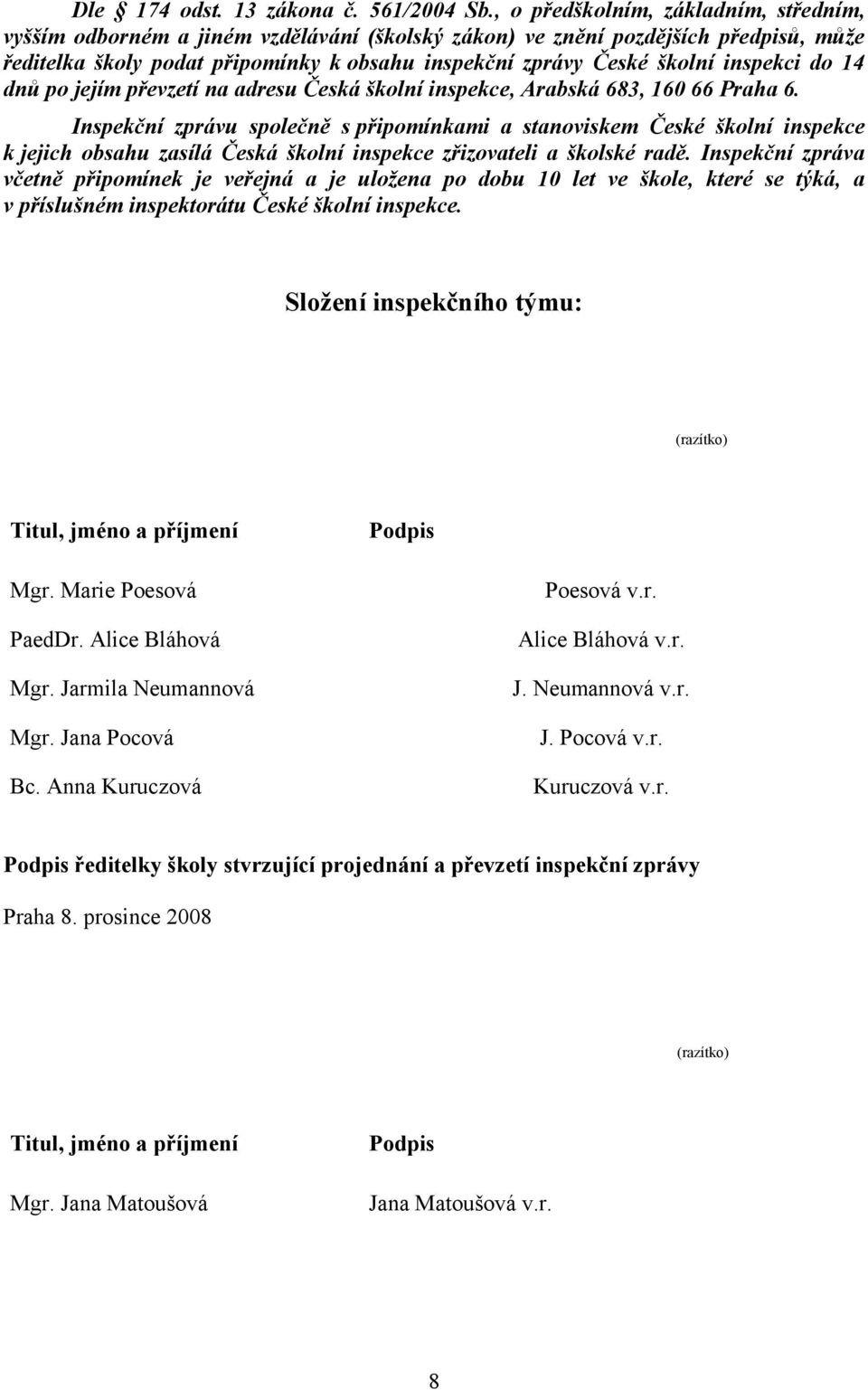 Dle § 174 odst. 13 zákona č. 561/2004 Sb., o předškolním, základním, středním, vyšším odborném a jiném vzdělávání (školský zákon) ve znění pozdějších předpisů, může ředitelka školy podat připomínky k obsahu inspekční zprávy České školní inspekci do 14 dnů po jejím převzetí na adresu Česká školní inspekce, Arabská 683, 160 66 Praha 6.

Inspekční zprávu společně s připomínkami a stanoviskem České školní inspekce k jejich obsahu zasílá Česká školní inspekce zřizovateli a školské radě. Inspekční zpráva včetně připomínek je veřejná a je uložena po dobu 10 let ve škole, které se týká, a v příslušném inspektorátu České školní inspekce.

Složení inspekčního týmu:

(razítko)

| Titul, jméno a příjmení | Podpis |
|---|---|
| Mgr. Marie Poesová | Poesová v.r. |
| PaedDr. Alice Bláhová | Alice Bláhová v.r. |
| Mgr. Jarmila Neumannová | J. Neumannová v.r. |
| Mgr. Jana Pocová | J. Pocová v.r. |
| Bc. Anna Kuruczová | Kuruczová v.r. |

Podpis ředitelky školy stvrzující projednání a převzetí inspekční zprávy

Praha 8. prosince 2008

(razítko)

| Titul, jméno a příjmení | Podpis |
|---|---|
| Mgr. Jana Matoušová | Jana Matoušová v.r. |

8